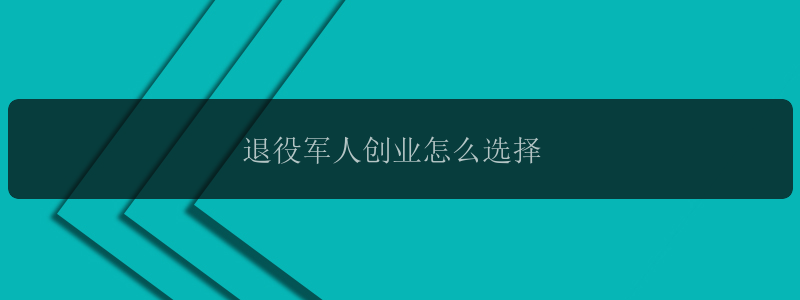 退役军人创业怎么选择